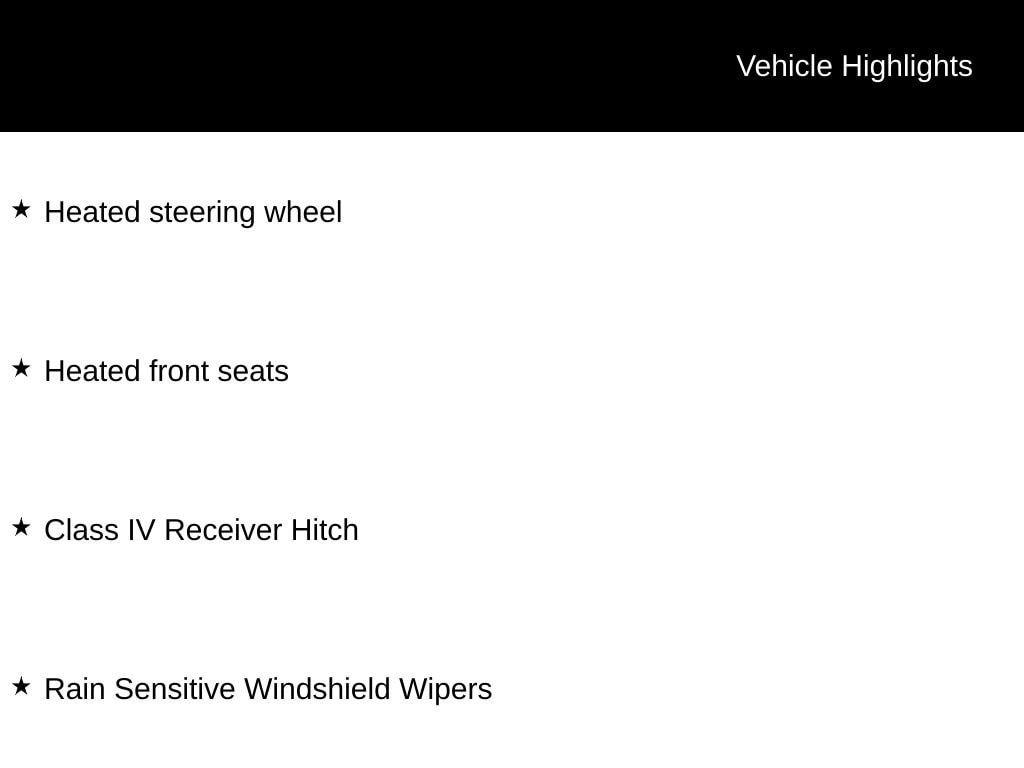 Vehicle Highlights

★ Heated steering wheel

★ Heated front seats

★ Class IV Receiver Hitch

★ Rain Sensitive Windshield Wipers